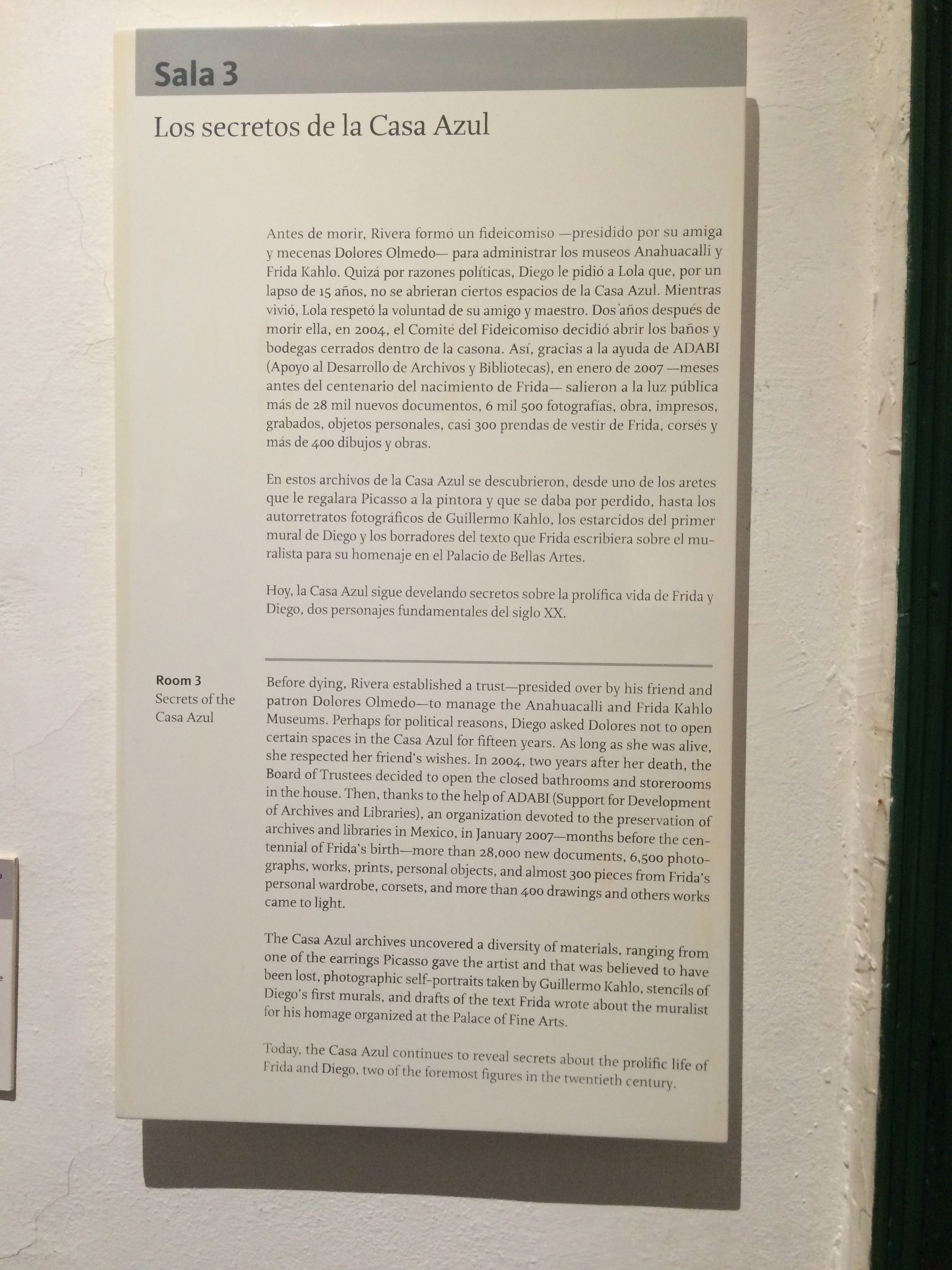 Sala 3

Los secretos de la Casa Azul

Antes de morir, Rivera formó un fideicomiso —presidido por su amiga y mecenas Dolores Olmedo— para administrar los museos Anahuacalli y Frida Kahlo. Quizá por razones políticas, Diego le pidió a Lola que, por un lapso de 15 años, no se abrieran ciertos espacios de la Casa Azul. Mientras vivió, Lola respetó la voluntad de su amigo y maestro. Dos años después de morir ella, en 2004, el Comité del Fideicomiso decidió abrir los baños y bodegas cerrados dentro de la casona. Así, gracias a la ayuda de ADABI (Apoyo al Desarrollo de Archivos y Bibliotecas), en enero de 2007 —meses antes del centenario del nacimiento de Frida— salieron a la luz pública más de 28 mil nuevos documentos, 6 mil 500 fotografías, obra, impresos, grabados, objetos personales, casi 300 prendas de vestir de Frida, corsés y más de 400 dibujos y obras.

En estos archivos de la Casa Azul se descubrieron, desde uno de los aretes que le regalara Picasso a la pintora y que se daba por perdido, hasta los autorretratos fotográficos de Guillermo Kahlo, los estarcidos del primer mural de Diego y los borradores del texto que Frida escribiera sobre el muralista para su homenaje en el Palacio de Bellas Artes.

Hoy, la Casa Azul sigue develando secretos sobre la prolífica vida de Frida y Diego, dos personajes fundamentales del siglo XX.

Room 3
Secrets of the Casa Azul

Before dying, Rivera established a trust—presided over by his friend and patron Dolores Olmedo—to manage the Anahuacalli and Frida Kahlo Museums. Perhaps for political reasons, Diego asked Dolores not to open certain spaces in the Casa Azul for fifteen years. As long as she was alive, she respected her friend's wishes. In 2004, two years after her death, the Board of Trustees decided to open the closed bathrooms and storerooms in the house. Then, thanks to the help of ADABI (Support for Development of Archives and Libraries), an organization devoted to the preservation of archives and libraries in Mexico, in January 2007—months before the centennial of Frida's birth—more than 28,000 new documents, 6,500 photographs, works, prints, personal objects, and almost 300 pieces from Frida's personal wardrobe, corsets, and more than 400 drawings and others works came to light.

The Casa Azul archives uncovered a diversity of materials, ranging from one of the earrings Picasso gave the artist and that was believed to have been lost, photographic self-portraits taken by Guillermo Kahlo, stencils of Diego's first murals, and drafts of the text Frida wrote about the muralist for his homage organized at the Palace of Fine Arts.

Today, the Casa Azul continues to reveal secrets about the prolific life of Frida and Diego, two of the foremost figures in the twentieth century.